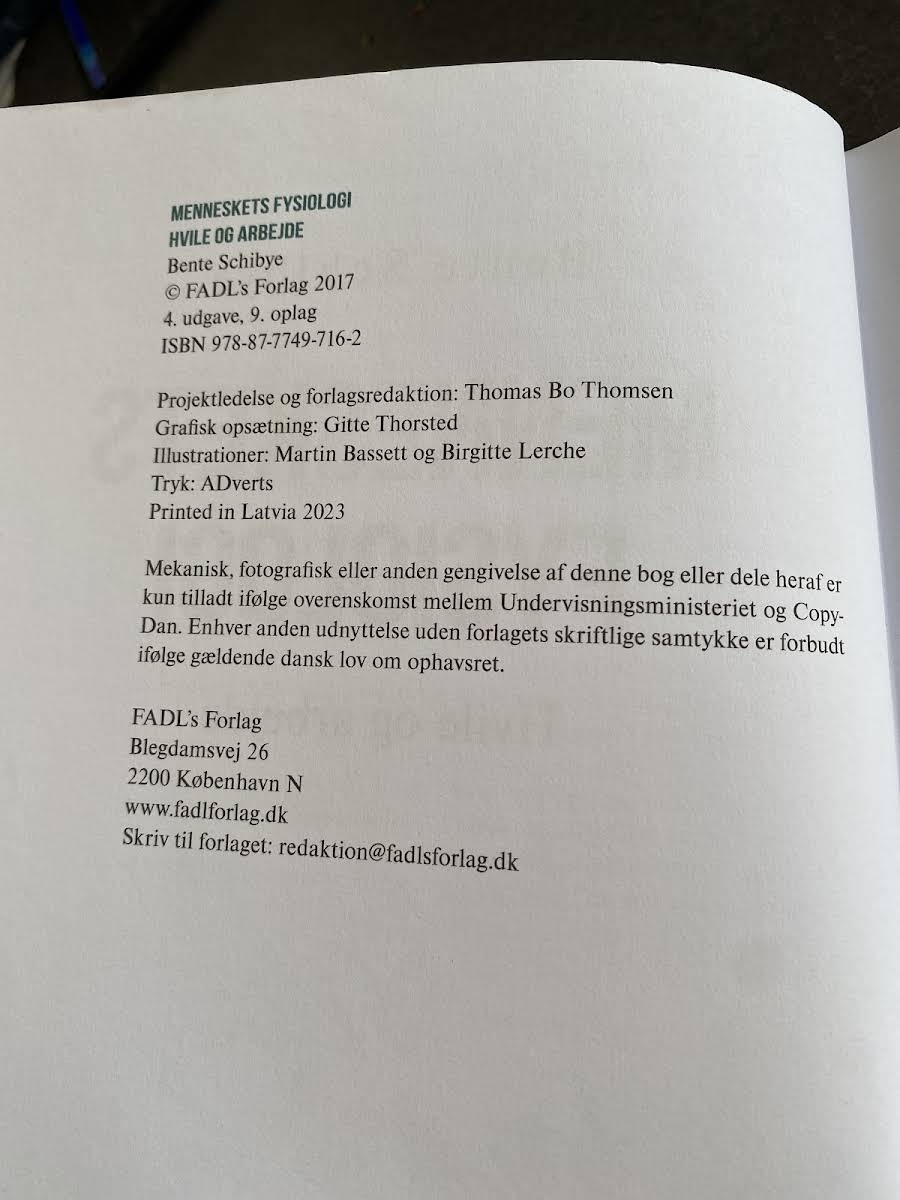 MENNESKETS FYSIOLOGI
HVILE OG ARBEJDE
Bente Schibye
© FADL's Forlag 2017
4. udgave, 9. oplag
ISBN 978-87-7749-716-2

Projektledelse og forlagsredaktion: Thomas Bo Thomsen
Grafisk opsætning: Gitte Thorsted
Illustrationer: Martin Bassett og Birgitte Lerche
Tryk: ADverts
Printed in Latvia 2023

Mekanisk, fotografisk eller anden gengivelse af denne bog eller dele heraf er kun tilladt ifølge overenskomst mellem Undervisningsministeriet og Copy-Dan. Enhver anden udnyttelse uden forlagets skriftlige samtykke er forbudt ifølge gældende dansk lov om ophavsret.

FADL's Forlag
Blegdamsvej 26
2200 København N
www.fadlforlag.dk
Skriv til forlaget: redaktion@fadlsforlag.dk